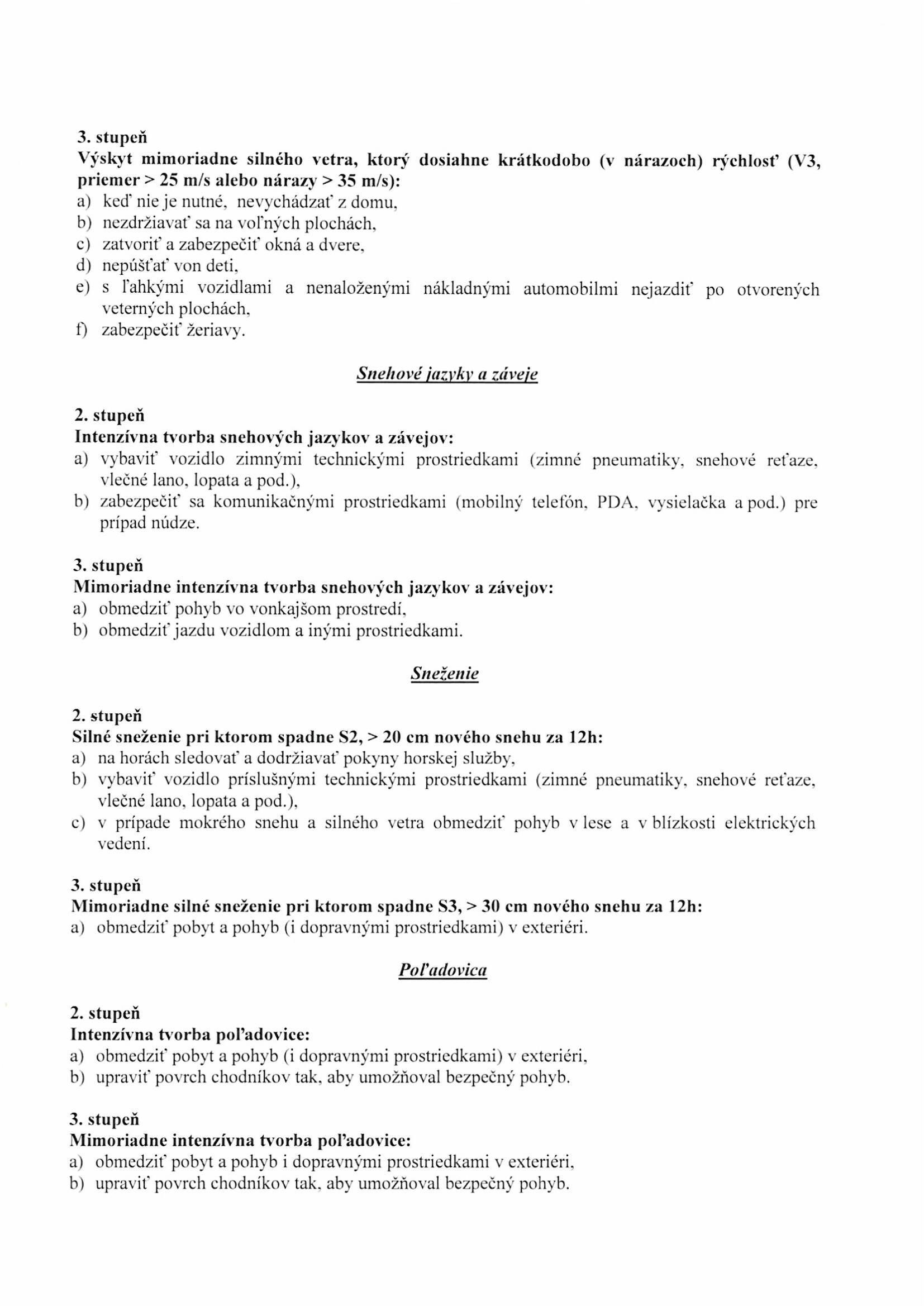 3. stupeň
Výskyt mimoriadne silného vetra, ktorý dosiahne krátkodobo (v nárazoch) rýchlosť (V3, priemer > 25 m/s alebo nárazy > 35 m/s):
a) keď nie je nutné, nevychádzať z domu,
b) nezdržiavať sa na voľných plochách,
c) zatvoriť a zabezpečiť okná a dvere,
d) nepúšťať von deti,
e) s ľahkými vozidlami a nenaloženými nákladnými automobilmi nejazdiť po otvorených veterných plochách,
f) zabezpečiť žeriavy.

Snehové jazyky a záveje

2. stupeň
Intenzívna tvorba snehových jazykov a závejov:
a) vybaviť vozidlo zimnými technickými prostriedkami (zimné pneumatiky, snehové reťaze, vlečné lano, lopata a pod.),
b) zabezpečiť sa komunikačnými prostriedkami (mobilný telefón, PDA, vysielačka a pod.) pre prípad núdze.

3. stupeň
Mimoriadne intenzívna tvorba snehových jazykov a závejov:
a) obmedziť pohyb vo vonkajšom prostredí,
b) obmedziť jazdu vozidlom a inými prostriedkami.

Sneženie

2. stupeň
Silné sneženie pri ktorom spadne S2, > 20 cm nového snehu za 12h:
a) na horách sledovať a dodržiavať pokyny horskej služby,
b) vybaviť vozidlo príslušnými technickými prostriedkami (zimné pneumatiky, snehové reťaze, vlečné lano, lopata a pod.),
c) v prípade mokrého snehu a silného vetra obmedziť pohyb v lese a v blízkosti elektrických vedení.

3. stupeň
Mimoriadne silné sneženie pri ktorom spadne S3, > 30 cm nového snehu za 12h:
a) obmedziť pobyt a pohyb (i dopravnými prostriedkami) v exteriéri.

Poľadovica

2. stupeň
Intenzívna tvorba poľadovice:
a) obmedziť pobyt a pohyb (i dopravnými prostriedkami) v exteriéri,
b) upraviť povrch chodníkov tak, aby umožňoval bezpečný pohyb.

3. stupeň
Mimoriadne intenzívna tvorba poľadovice:
a) obmedziť pobyt a pohyb i dopravnými prostriedkami v exteriéri,
b) upraviť povrch chodníkov tak, aby umožňoval bezpečný pohyb.